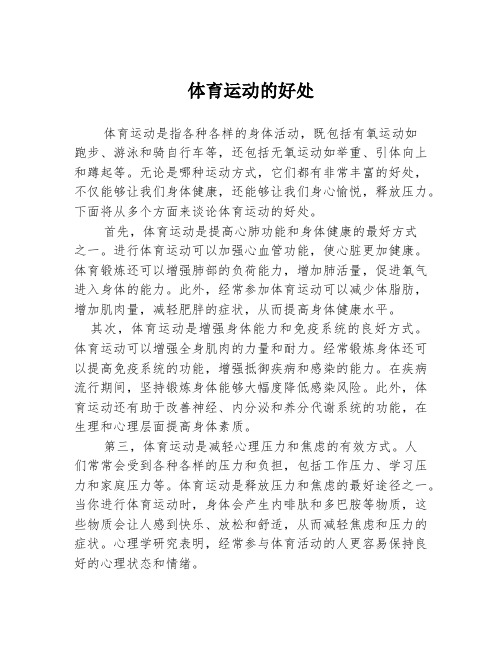 体育运动的好处

体育运动是指各种各样的身体活动，既包括有氧运动如跑步、游泳和骑自行车等，还包括无氧运动如举重、引体向上和蹲起等。无论是哪种运动方式，它们都有非常丰富的好处，不仅能够让我们身体健康，还能够让我们身心愉悦，释放压力。下面将从多个方面来谈论体育运动的好处。

首先，体育运动是提高心肺功能和身体健康的最好方式之一。进行体育运动可以加强心血管功能，使心脏更加健康。体育锻炼还可以增强肺部的负荷能力，增加肺活量，促进氧气进入身体的能力。此外，经常参加体育运动可以减少体脂肪，增加肌肉量，减轻肥胖的症状，从而提高身体健康水平。

其次，体育运动是增强身体能力和免疫系统的良好方式。体育运动可以增强全身肌肉的力量和耐力。经常锻炼身体还可以提高免疫系统的功能，增强抵御疾病和感染的能力。在疾病流行期间，坚持锻炼身体能够大幅度降低感染风险。此外，体育运动还有助于改善神经、内分泌和养分代谢系统的功能，在生理和心理层面提高身体素质。

第三，体育运动是减轻心理压力和焦虑的有效方式。人们常常会受到各种各样的压力和负担，包括工作压力、学习压力和家庭压力等。体育运动是释放压力和焦虑的最好途径之一。当你进行体育运动时，身体会产生内啡肽和多巴胺等物质，这些物质会让人感到快乐、放松和舒适，从而减轻焦虑和压力的症状。心理学研究表明，经常参与体育活动的人更容易保持良好的心理状态和情绪。